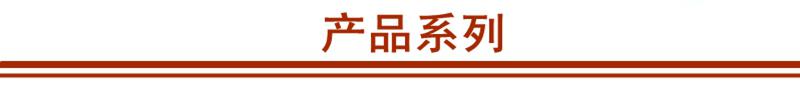 产品系列